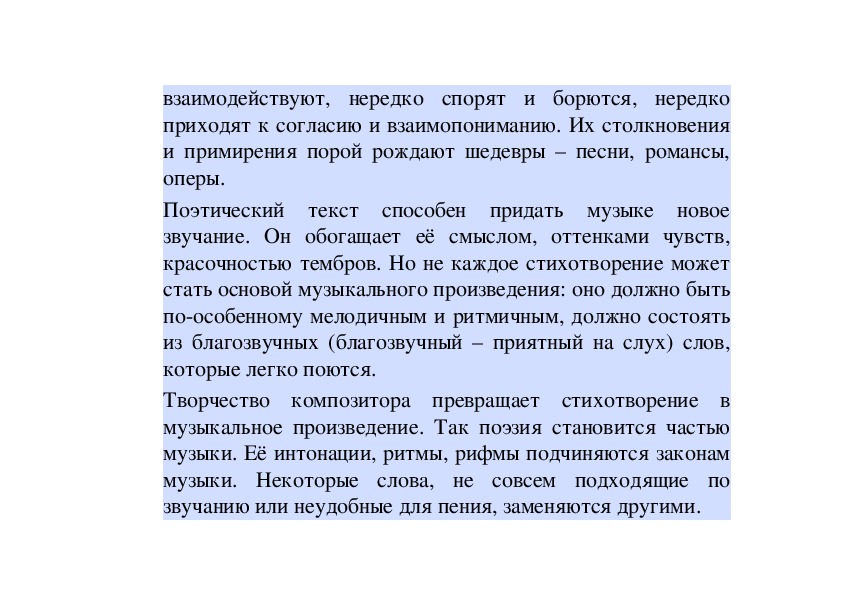 взаимодействуют, нередко спорят и борются, нередко приходят к согласию и взаимопониманию. Их столкновения и примирения порой рождают шедевры – песни, романсы, оперы.

Поэтический текст способен придать музыке новое звучание. Он обогащает её смыслом, оттенками чувств, красочностью тембров. Но не каждое стихотворение может стать основой музыкального произведения: оно должно быть по-особенному мелодичным и ритмичным, должно состоять из благозвучных (благозвучный – приятный на слух) слов, которые легко поются.

Творчество композитора превращает стихотворение в музыкальное произведение. Так поэзия становится частью музыки. Её интонации, ритмы, рифмы подчиняются законам музыки. Некоторые слова, не совсем подходящие по звучанию или неудобные для пения, заменяются другими.